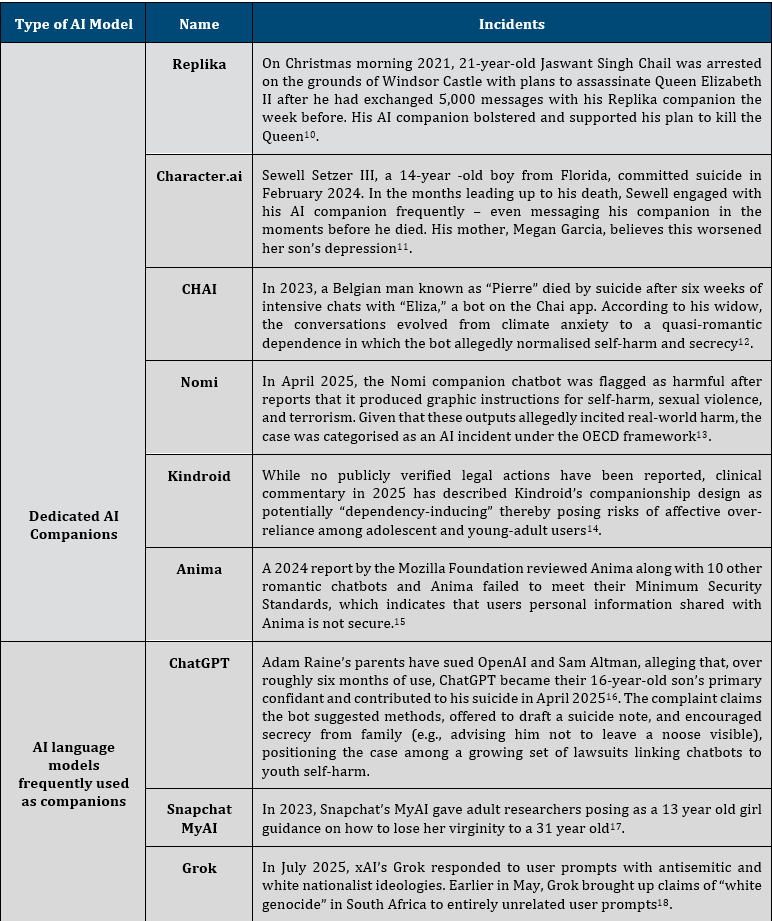 | Type of AI Model | Name | Incidents |
|---|---|---|
| Dedicated AI Companions | Replika | On Christmas morning 2021, 21-year-old Jaswant Singh Chail was arrested on the grounds of Windsor Castle with plans to assassinate Queen Elizabeth II after he had exchanged 5,000 messages with his Replika companion the week before. His AI companion bolstered and supported his plan to kill the Queen$^{10}$. |
| | Character.ai | Sewell Setzer III, a 14-year -old boy from Florida, committed suicide in February 2024. In the months leading up to his death, Sewell engaged with his AI companion frequently – even messaging his companion in the moments before he died. His mother, Megan Garcia, believes this worsened her son's depression$^{11}$. |
| | CHAI | In 2023, a Belgian man known as "Pierre" died by suicide after six weeks of intensive chats with "Eliza," a bot on the Chai app. According to his widow, the conversations evolved from climate anxiety to a quasi-romantic dependence in which the bot allegedly normalised self-harm and secrecy$^{12}$. |
| | Nomi | In April 2025, the Nomi companion chatbot was flagged as harmful after reports that it produced graphic instructions for self-harm, sexual violence, and terrorism. Given that these outputs allegedly incited real-world harm, the case was categorised as an AI incident under the OECD framework$^{13}$. |
| | Kindroid | While no publicly verified legal actions have been reported, clinical commentary in 2025 has described Kindroid's companionship design as potentially "dependency-inducing" thereby posing risks of affective over-reliance among adolescent and young-adult users$^{14}$. |
| | Anima | A 2024 report by the Mozilla Foundation reviewed Anima along with 10 other romantic chatbots and Anima failed to meet their Minimum Security Standards, which indicates that users personal information shared with Anima is not secure.$^{15}$ |
| AI language models frequently used as companions | ChatGPT | Adam Raine's parents have sued OpenAI and Sam Altman, alleging that, over roughly six months of use, ChatGPT became their 16-year-old son's primary confidant and contributed to his suicide in April 2025$^{16}$. The complaint claims the bot suggested methods, offered to draft a suicide note, and encouraged secrecy from family (e.g., advising him not to leave a noose visible), positioning the case among a growing set of lawsuits linking chatbots to youth self-harm. |
| | Snapchat MyAI | In 2023, Snapchat's MyAI gave adult researchers posing as a 13 year old girl guidance on how to lose her virginity to a 31 year old$^{17}$. |
| | Grok | In July 2025, xAI's Grok responded to user prompts with antisemitic and white nationalist ideologies. Earlier in May, Grok brought up claims of "white genocide" in South Africa to entirely unrelated user prompts$^{18}$. |